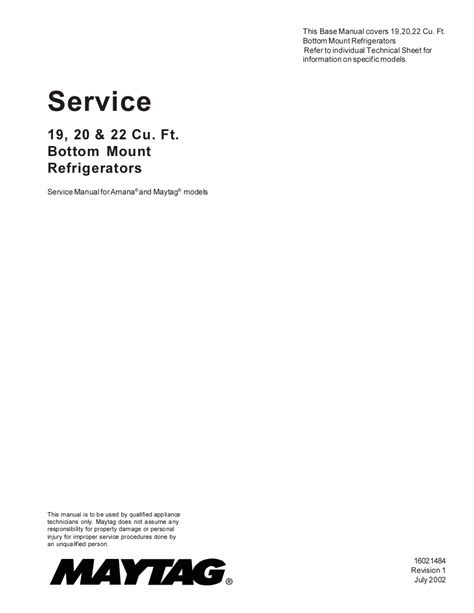 This Base Manual covers 19,20,22 Cu. Ft. Bottom Mount Refrigerators Refer to individual Technical Sheet for information on specific models.

Service

19, 20 & 22 Cu. Ft.
Bottom Mount
Refrigerators

Service Manual for Amana® and Maytag® models

This manual is to be used by qualified appliance technicians only. Maytag does not assume any responsibility for property damage or personal injury for improper service procedures done by an unqualified person.

MAYTAG®

16021484
Revision 1
July 2002